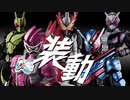 装動